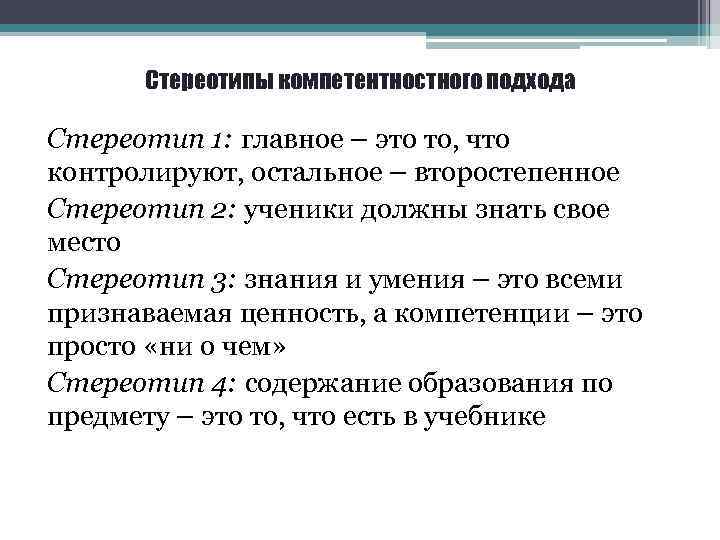 Стереотипы компетентностного подхода

Стереотип 1: главное – это то, что контролируют, остальное – второстепенное

Стереотип 2: ученики должны знать свое место

Стереотип 3: знания и умения – это всеми признаваемая ценность, а компетенции – это просто «ни о чем»

Стереотип 4: содержание образования по предмету – это то, что есть в учебнике